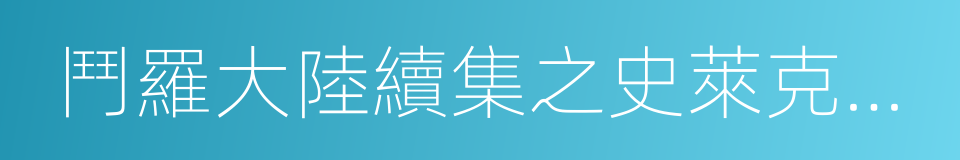 鬥羅大陸續集之史萊克…